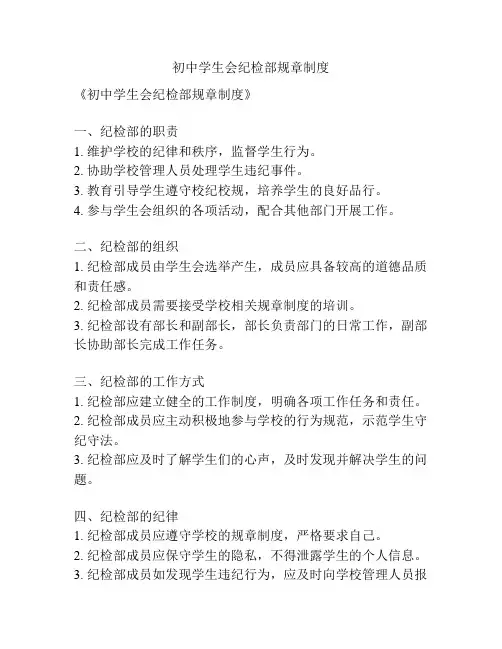 初中学生会纪检部规章制度

《初中学生会纪检部规章制度》

一、纪检部的职责
1. 维护学校的纪律和秩序，监督学生行为。
2. 协助学校管理人员处理学生违纪事件。
3. 教育引导学生遵守校纪校规，培养学生的良好品行。
4. 参与学生会组织的各项活动，配合其他部门开展工作。

二、纪检部的组织
1. 纪检部成员由学生会选举产生，成员应具备较高的道德品质和责任感。
2. 纪检部成员需要接受学校相关规章制度的培训。
3. 纪检部设有部长和副部长，部长负责部门的日常工作，副部长协助部长完成工作任务。

三、纪检部的工作方式
1. 纪检部应建立健全的工作制度，明确各项工作任务和责任。
2. 纪检部成员应主动积极地参与学校的行为规范，示范学生守纪守法。
3. 纪检部应及时了解学生们的心声，及时发现并解决学生的问题。

四、纪检部的纪律
1. 纪检部成员应遵守学校的规章制度，严格要求自己。
2. 纪检部成员应保守学生的隐私，不得泄露学生的个人信息。
3. 纪检部成员如发现学生违纪行为，应及时向学校管理人员报